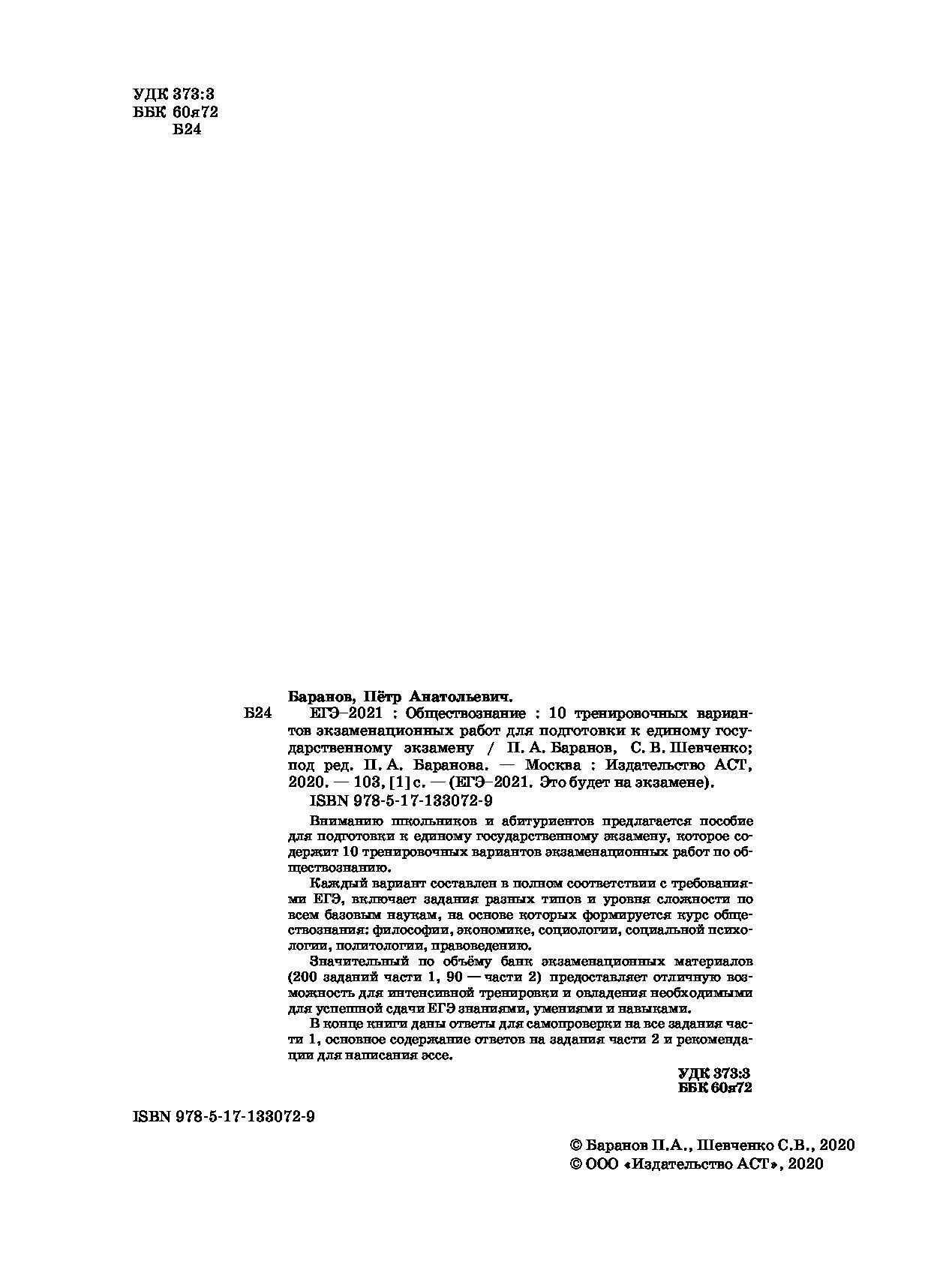 УДК 373:3
ББК 60я72
Б24

Баранов, Пётр Анатольевич.

Б24 ЕГЭ–2021 : Обществознание : 10 тренировочных вариантов экзаменационных работ для подготовки к единому государственному экзамену / П. А. Баранов, С. В. Шевченко; под ред. П. А. Баранова. — Москва : Издательство АСТ, 2020. — 103, [1] с. — (ЕГЭ–2021. Это будет на экзамене).

ISBN 978-5-17-133072-9

Вниманию школьников и абитуриентов предлагается пособие для подготовки к единому государственному экзамену, которое содержит 10 тренировочных вариантов экзаменационных работ по обществознанию.

Каждый вариант составлен в полном соответствии с требованиями ЕГЭ, включает задания разных типов и уровня сложности по всем базовым наукам, на основе которых формируется курс обществознания: философии, экономике, социологии, социальной психологии, политологии, правоведению.

Значительный по объёму банк экзаменационных материалов (200 заданий части 1, 90 — части 2) предоставляет отличную возможность для интенсивной тренировки и овладения необходимыми для успешной сдачи ЕГЭ знаниями, умениями и навыками.

В конце книги даны ответы для самопроверки на все задания части 1, основное содержание ответов на задания части 2 и рекомендации для написания эссе.

УДК 373:3
ББК 60я72

ISBN 978-5-17-133072-9

© Баранов П.А., Шевченко С.В., 2020
© ООО «Издательство АСТ», 2020